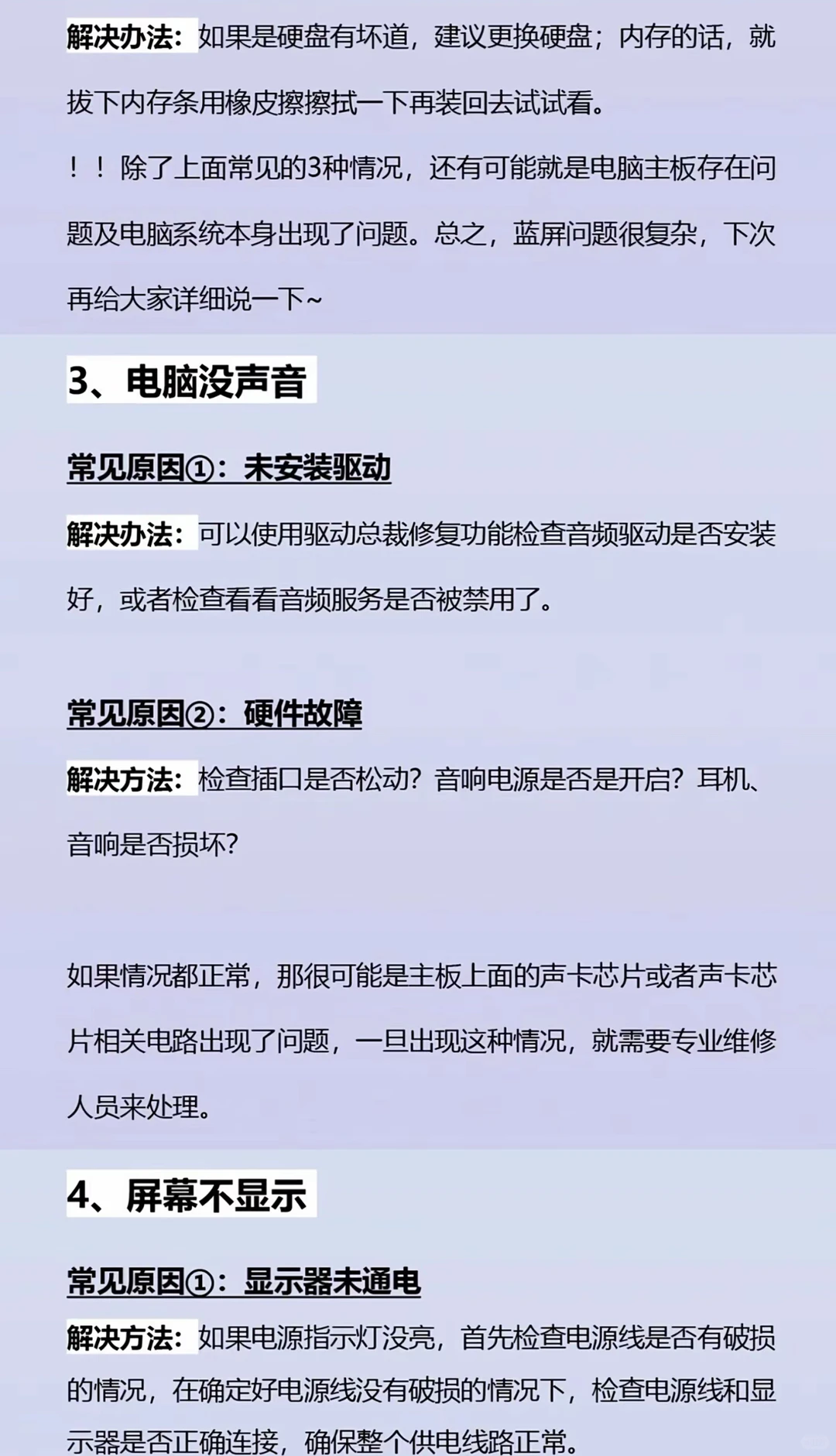 解决办法：如果是硬盘有坏道，建议更换硬盘；内存的话，就拔下内存条用橡皮擦擦拭一下再装回去试试看。

！！除了上面常见的3种情况，还有可能就是电脑主板存在问题及电脑系统本身出现了问题。总之，蓝屏问题很复杂，下次再给大家详细说一下~

3、电脑没声音

常见原因①：未安装驱动

解决办法：可以使用驱动总裁修复功能检查音频驱动是否安装好，或者检查看看音频服务是否被禁用了。

常见原因②：硬件故障

解决方法：检查插口是否松动？音响电源是否是开启？耳机、音响是否损坏？

如果情况都正常，那很可能是主板上面的声卡芯片或者声卡芯片相关电路出现了问题，一旦出现这种情况，就需要专业维修人员来处理。

4、屏幕不显示

常见原因①：显示器未通电

解决方法：如果电源指示灯没亮，首先检查电源线是否有破损的情况，在确定好电源线没有破损的情况下，检查电源线和显示器是否正确连接，确保整个供电线路正常。